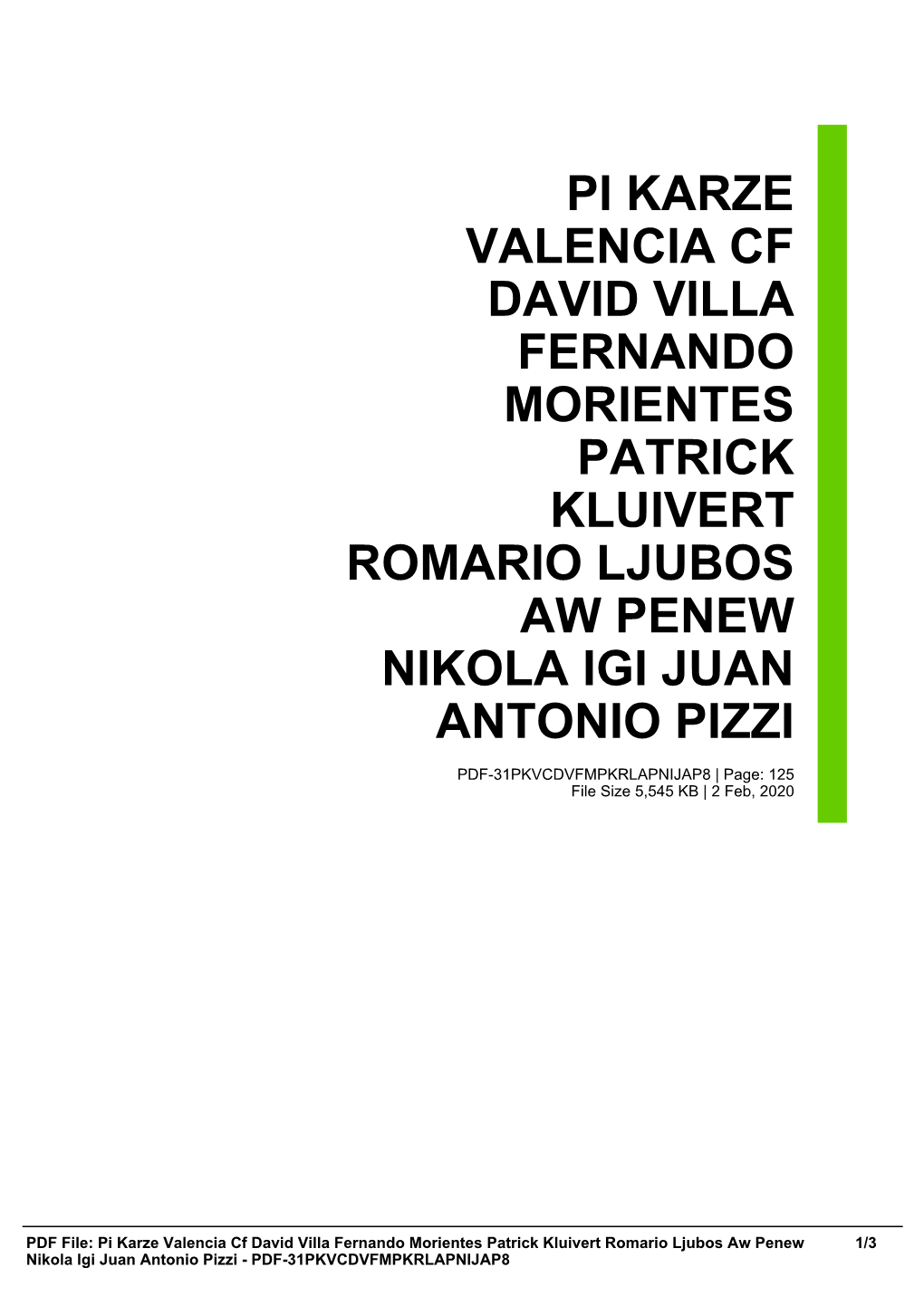 PI KARZE VALENCIA CF DAVID VILLA FERNANDO MORIENTES PATRICK KLUIVERT ROMARIO LJUBOS AW PENEW NIKOLA IGI JUAN ANTONIO PIZZI

PDF-31PKVCDVFMPKRLAPNIJAP8 | Page: 125
File Size 5,545 KB | 2 Feb, 2020

PDF File: Pi Karze Valencia Cf David Villa Fernando Morientes Patrick Kluivert Romario Ljubos Aw Penew Nikola Igi Juan Antonio Pizzi - PDF-31PKVCDVFMPKRLAPNIJAP8 1/3